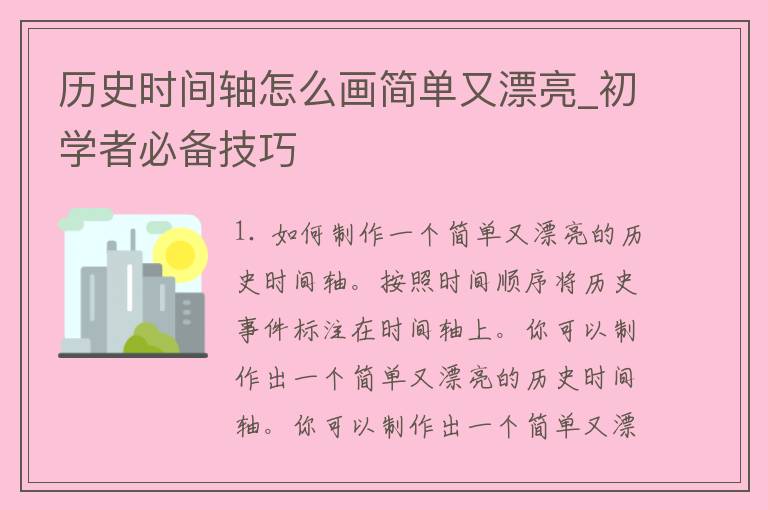 历史时间轴怎么画简单又漂亮_初学者必备技巧

1. 如何制作一个简单又漂亮的历史时间轴。按照时间顺序将历史事件标注在时间轴上。你可以制作出一个简单又漂亮的历史时间轴。你可以制作出一个简单又漂